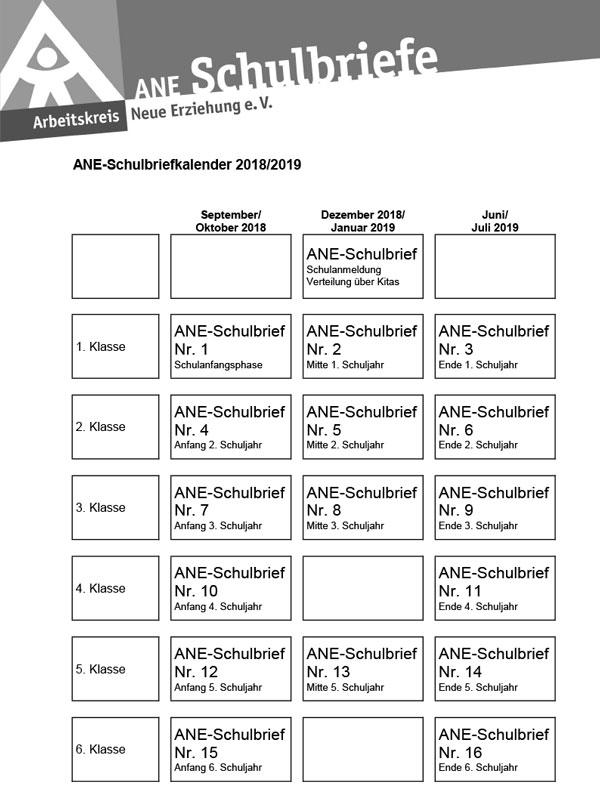 ANE Schulbriefe
Arbeitskreis Neue Erziehung e. V.

ANE-Schulbriefkalender 2018/2019

| | September/ Oktober 2018 | Dezember 2018/ Januar 2019 | Juni/ Juli 2019 |
|---|---|---|---|
| | | ANE-Schulbrief Schulanmeldung Verteilung über Kitas | |
| 1. Klasse | ANE-Schulbrief Nr. 1 Schulanfangsphase | ANE-Schulbrief Nr. 2 Mitte 1. Schuljahr | ANE-Schulbrief Nr. 3 Ende 1. Schuljahr |
| 2. Klasse | ANE-Schulbrief Nr. 4 Anfang 2. Schuljahr | ANE-Schulbrief Nr. 5 Mitte 2. Schuljahr | ANE-Schulbrief Nr. 6 Ende 2. Schuljahr |
| 3. Klasse | ANE-Schulbrief Nr. 7 Anfang 3. Schuljahr | ANE-Schulbrief Nr. 8 Mitte 3. Schuljahr | ANE-Schulbrief Nr. 9 Ende 3. Schuljahr |
| 4. Klasse | ANE-Schulbrief Nr. 10 Anfang 4. Schuljahr | | ANE-Schulbrief Nr. 11 Ende 4. Schuljahr |
| 5. Klasse | ANE-Schulbrief Nr. 12 Anfang 5. Schuljahr | ANE-Schulbrief Nr. 13 Mitte 5. Schuljahr | ANE-Schulbrief Nr. 14 Ende 5. Schuljahr |
| 6. Klasse | ANE-Schulbrief Nr. 15 Anfang 6. Schuljahr | | ANE-Schulbrief Nr. 16 Ende 6. Schuljahr |